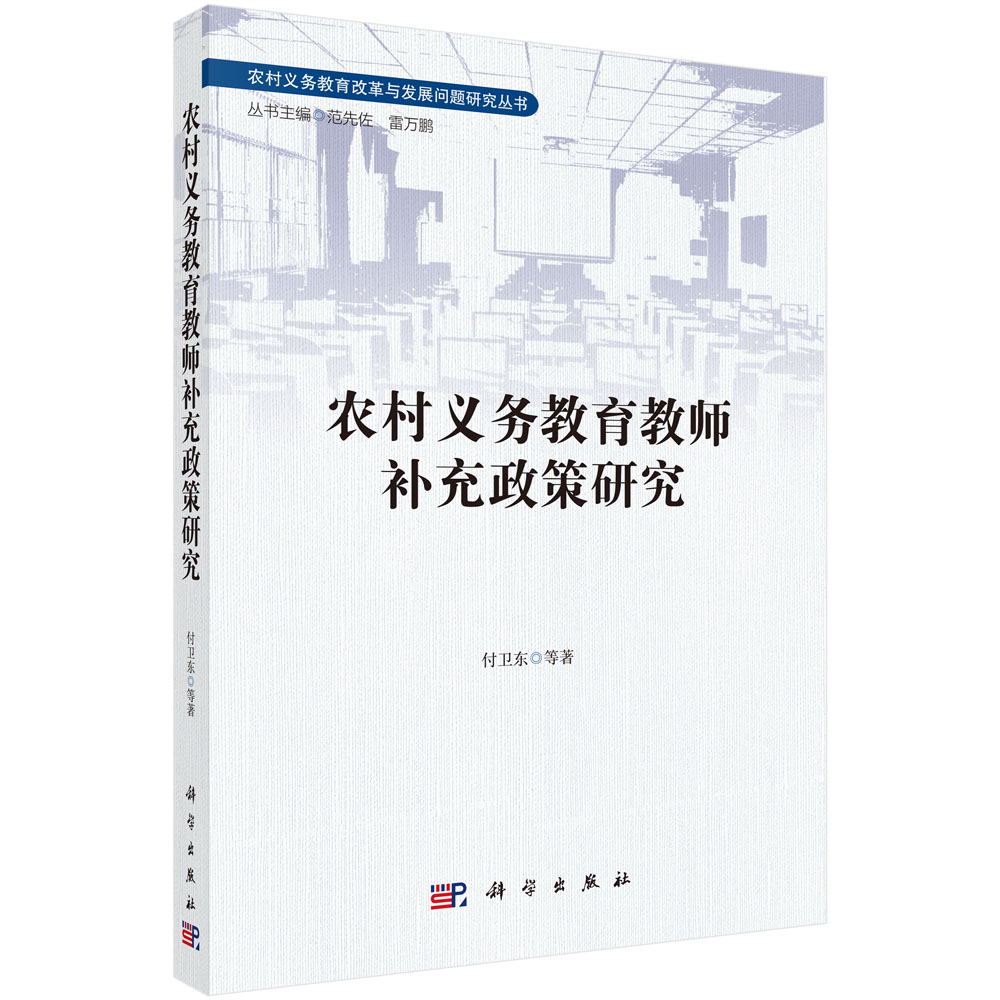 农村义务教育改革与发展问题研究丛书
丛书主编◎范先佐 雷万鹏

农村义务教育教师补充政策研究

付卫东◎等著

科学出版社

农村义务教育教师补充政策研究

付卫东◎等著

科学出版社